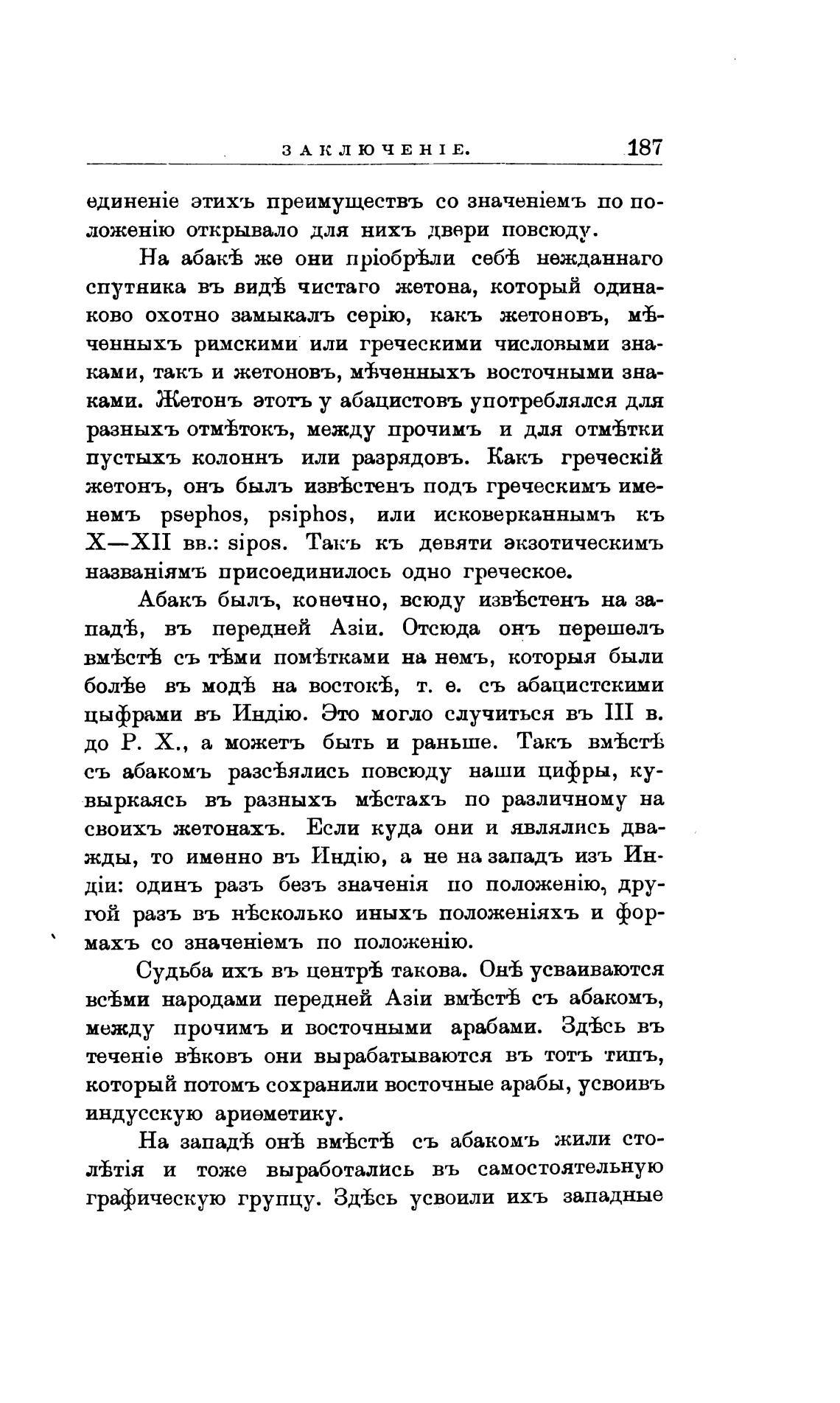 ЗАКЛЮЧЕНІЕ. 187

единеніе этихъ преимуществъ со значеніемъ по положенію открывало для нихъ двери повсюду.

На абакѣ же они пріобрѣли себѣ нежданнаго спутника въ видѣ чистаго жетона, который одинаково охотно замыкалъ серію, какъ жетоновъ, мѣченныхъ римскими или греческими числовыми знаками, такъ и жетоновъ, мѣченныхъ восточными знаками. Жетонъ этотъ у абацистовъ употреблялся для разныхъ отмѣтокъ, между прочимъ и для отмѣтки пустыхъ колоннъ или разрядовъ. Какъ греческій жетонъ, онъ былъ извѣстенъ подъ греческимъ именемъ psephos, psiphos, или исковерканнымъ къ X—XII вв.: sipos. Такъ къ девяти экзотическимъ названіямъ присоединилось одно греческое.

Абакъ былъ, конечно, всюду извѣстенъ на западѣ, въ передней Азіи. Отсюда онъ перешелъ вмѣстѣ съ тѣми помѣтками на немъ, которыя были болѣе въ модѣ на востокѣ, т. е. съ абацистскими цыфрами въ Индію. Это могло случиться въ III в. до Р. Х., а можетъ быть и раньше. Такъ вмѣстѣ съ абакомъ разсѣялись повсюду наши цифры, кувыркаясь въ разныхъ мѣстахъ по различному на своихъ жетонахъ. Если куда они и являлись дважды, то именно въ Индію, а не на западъ изъ Индіи: одинъ разъ безъ значенія по положенію, другой разъ въ нѣсколько иныхъ положеніяхъ и формахъ со значеніемъ по положенію.

Судьба ихъ въ центрѣ такова. Онѣ усваиваются всѣми народами передней Азіи вмѣстѣ съ абакомъ, между прочимъ и восточными арабами. Здѣсь въ теченіе вѣковъ они вырабатываются въ тотъ типъ, который потомъ сохранили восточные арабы, усвоивъ индусскую ариѳметику.

На западѣ онѣ вмѣстѣ съ абакомъ жили столѣтія и тоже выработались въ самостоятельную графическую группу. Здѣсь усвоили ихъ западные